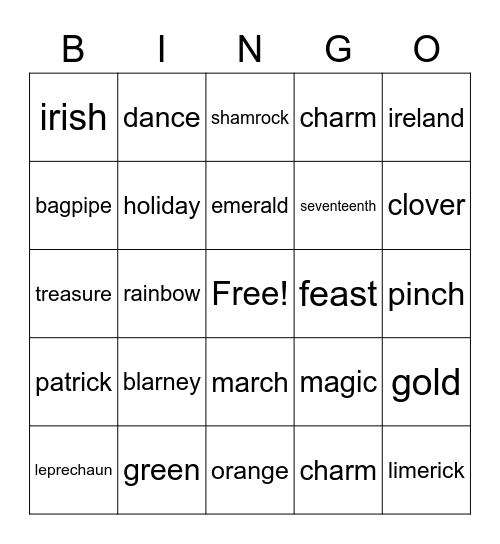 | B | I | N | G | O |
|---|---|---|---|---|
| irish | dance | shamrock | charm | ireland |
| bagpipe | holiday | emerald | seventeenth | clover |
| treasure | rainbow | Free! | feast | pinch |
| patrick | blarney | march | magic | gold |
| leprechaun | green | orange | charm | limerick |